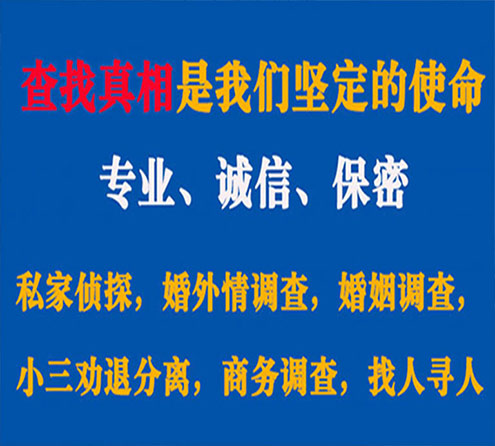 查找真相是我们坚定的使命

专业、诚信、保密

私家侦探，婚外情调查，婚姻调查，

小三劝退分离，商务调查，找人寻人